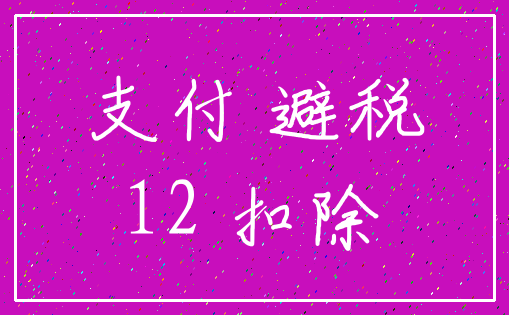 支付 避税
12 扣除